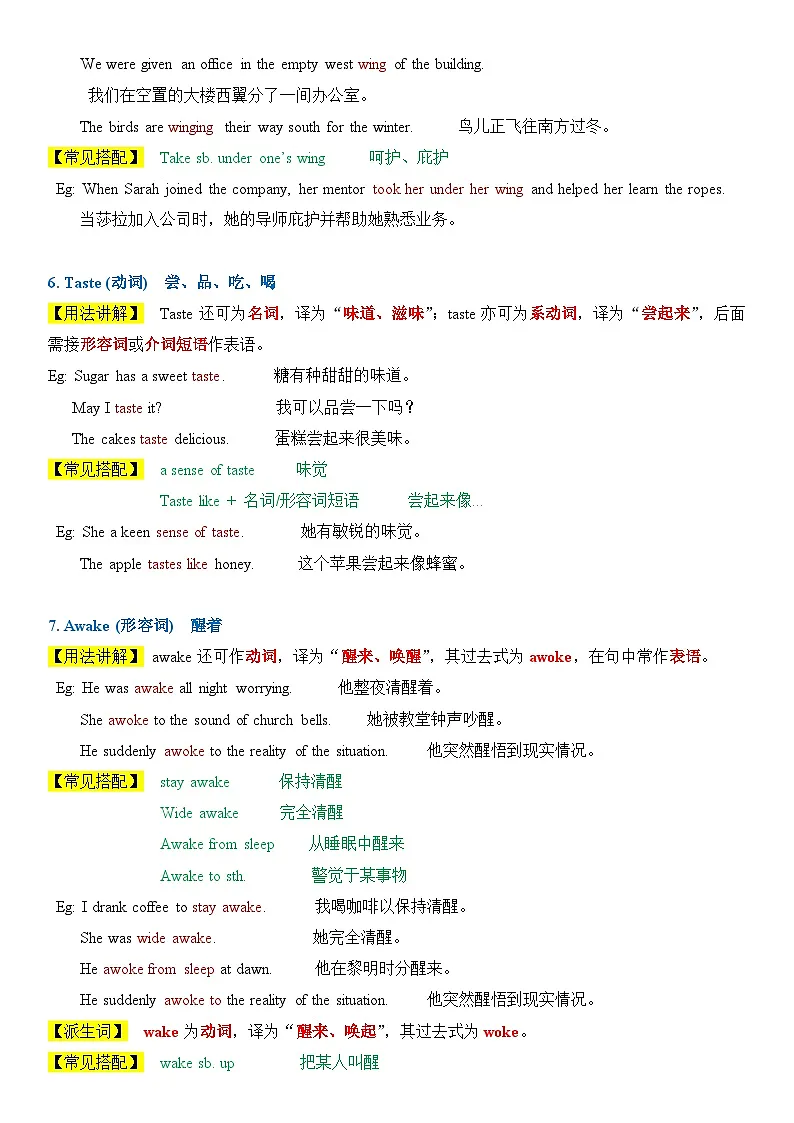 We were given an office in the empty west wing of the building.

我们在空置的大楼西翼分了一间办公室。

The birds are winging their way south for the winter. 鸟儿正飞往南方过冬。

【常见搭配】 Take sb. under one's wing 呵护、庇护

Eg: When Sarah joined the company, her mentor took her under her wing and helped her learn the ropes.

当莎拉加入公司时，她的导师庇护并帮助她熟悉业务。

6. Taste (动词) 尝、品、吃、喝

【用法讲解】 Taste 还可为名词，译为"味道、滋味"；taste 亦可为系动词，译为"尝起来"，后面需接形容词或介词短语作表语。

Eg: Sugar has a sweet taste. 糖有种甜甜的味道。

May I taste it? 我可以品尝一下吗？

The cakes taste delicious. 蛋糕尝起来很美味。

【常见搭配】 a sense of taste 味觉

Taste like + 名词/形容词短语 尝起来像...

Eg: She a keen sense of taste. 她有敏锐的味觉。

The apple tastes like honey. 这个苹果尝起来像蜂蜜。

7. Awake (形容词) 醒着

【用法讲解】 awake 还可作动词，译为"醒来、唤醒"，其过去式为 awoke，在句中常作表语。

Eg: He was awake all night worrying. 他整夜清醒着。

She awoke to the sound of church bells. 她被教堂钟声吵醒。

He suddenly awoke to the reality of the situation. 他突然醒悟到现实情况。

【常见搭配】 stay awake 保持清醒

Wide awake 完全清醒

Awake from sleep 从睡眠中醒来

Awake to sth. 警觉于某事物

Eg: I drank coffee to stay awake. 我喝咖啡以保持清醒。

She was wide awake. 她完全清醒。

He awoke from sleep at dawn. 他在黎明时分醒来。

He suddenly awoke to the reality of the situation. 他突然醒悟到现实情况。

【派生词】 wake 为动词，译为"醒来、唤起"，其过去式为 woke。

【常见搭配】 wake sb. up 把某人叫醒